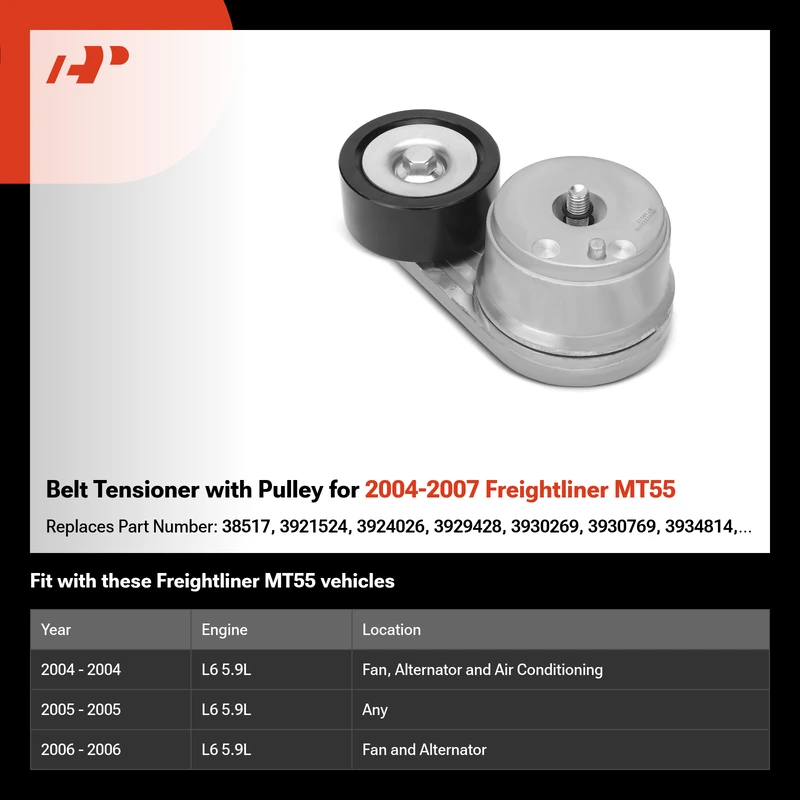 Belt Tensioner with Pulley for 2004-2007 Freightliner MT55

Replaces Part Number: 38517, 3921524, 3924026, 3929428, 3930269, 3930769, 3934814,...

Fit with these Freightliner MT55 vehicles

| Year | Engine | Location |
|---|---|---|
| 2004 - 2004 | L6 5.9L | Fan, Alternator and Air Conditioning |
| 2005 - 2005 | L6 5.9L | Any |
| 2006 - 2006 | L6 5.9L | Fan and Alternator |